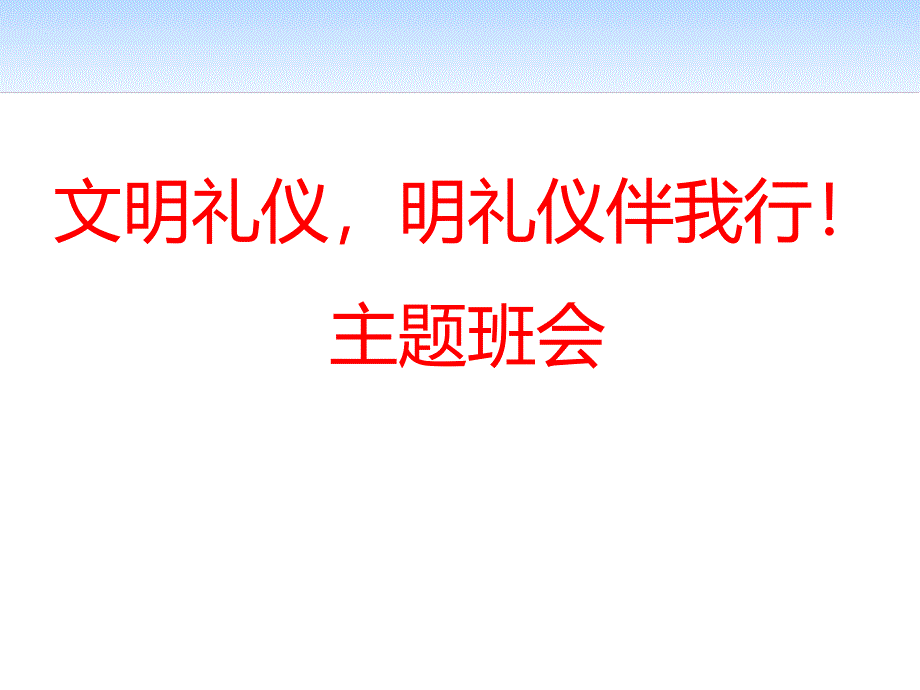 文明礼仪，明礼仪伴我行！
主题班会